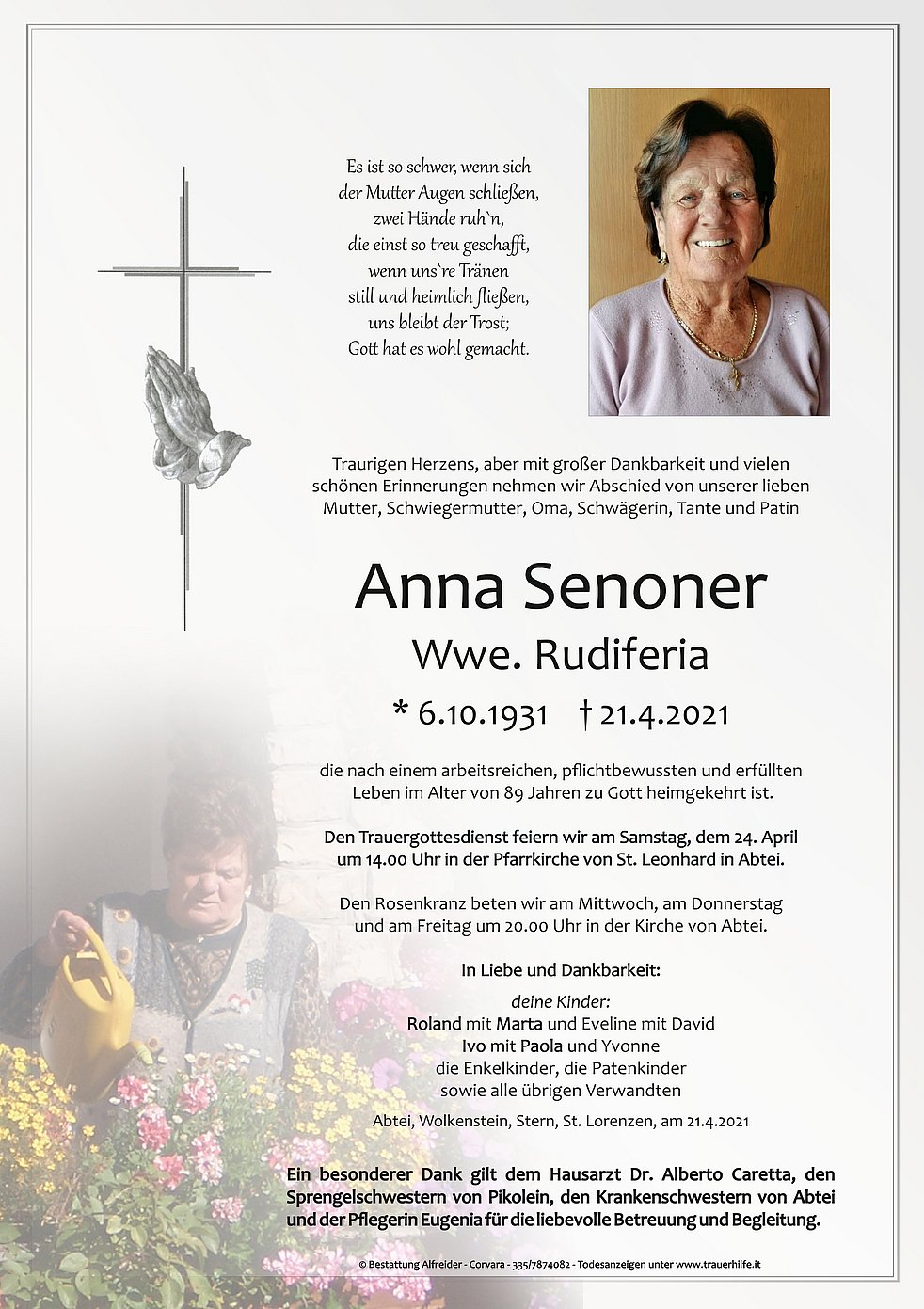 Es ist so schwer, wenn sich
der Mutter Augen schließen,
zwei Hände ruh`n,
die einst so treu geschafft,
wenn uns`re Tränen
still und heimlich fließen,
uns bleibt der Trost;
Gott hat es wohl gemacht.

Traurigen Herzens, aber mit großer Dankbarkeit und vielen schönen Erinnerungen nehmen wir Abschied von unserer lieben Mutter, Schwiegermutter, Oma, Schwägerin, Tante und Patin

Anna Senoner

Wwe. Rudiferia

* 6.10.1931 † 21.4.2021

die nach einem arbeitsreichen, pflichtbewussten und erfüllten Leben im Alter von 89 Jahren zu Gott heimgekehrt ist.

Den Trauergottesdienst feiern wir am Samstag, dem 24. April um 14.00 Uhr in der Pfarrkirche von St. Leonhard in Abtei.

Den Rosenkranz beten wir am Mittwoch, am Donnerstag und am Freitag um 20.00 Uhr in der Kirche von Abtei.

In Liebe und Dankbarkeit:

deine Kinder:
Roland mit Marta und Eveline mit David
Ivo mit Paola und Yvonne
die Enkelkinder, die Patenkinder
sowie alle übrigen Verwandten

Abtei, Wolkenstein, Stern, St. Lorenzen, am 21.4.2021

Ein besonderer Dank gilt dem Hausarzt Dr. Alberto Caretta, den Sprengelschwestern von Pikolein, den Krankenschwestern von Abtei und der Pflegerin Eugenia für die liebevolle Betreuung und Begleitung.

© Bestattung Alfreider - Corvara - 335/7874082 - Todesanzeigen unter www.trauerhilfe.it